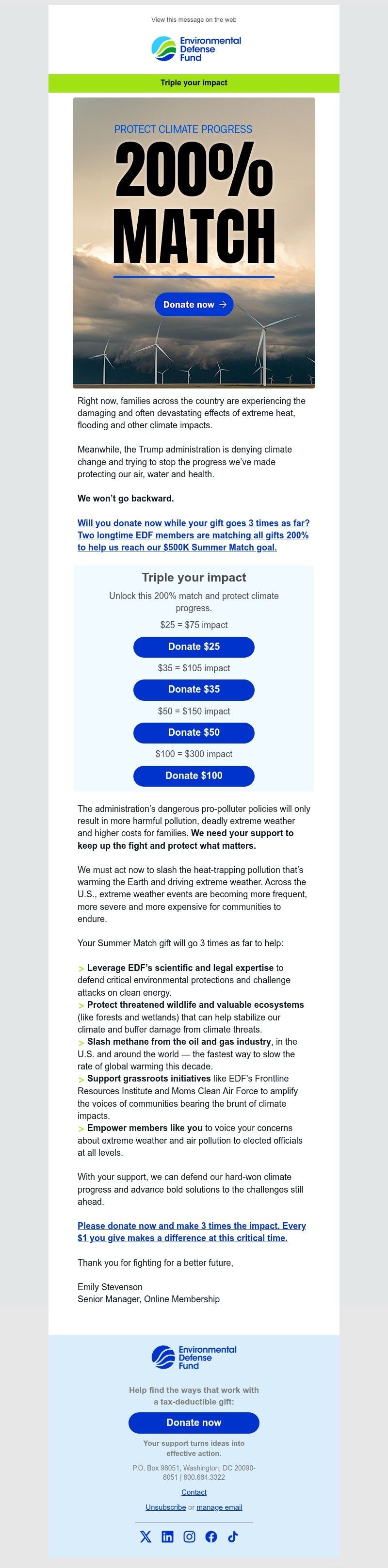 View this message on the web

Environmental Defense Fund

Triple your impact

PROTECT CLIMATE PROGRESS

200% MATCH

Donate now →

Right now, families across the country are experiencing the damaging and often devastating effects of extreme heat, flooding and other climate impacts.

Meanwhile, the Trump administration is denying climate change and trying to stop the progress we've made protecting our air, water and health.

We won't go backward.

Will you donate now while your gift goes 3 times as far? Two longtime EDF members are matching all gifts 200% to help us reach our $500K Summer Match goal.

Triple your impact

Unlock this 200% match and protect climate progress.

$25 = $75 impact

Donate $25

$35 = $105 impact

Donate $35

$50 = $150 impact

Donate $50

$100 = $300 impact

Donate $100

The administration's dangerous pro-polluter policies will only result in more harmful pollution, deadly extreme weather and higher costs for families. We need your support to keep up the fight and protect what matters.

We must act now to slash the heat-trapping pollution that's warming the Earth and driving extreme weather. Across the U.S., extreme weather events are becoming more frequent, more severe and more expensive for communities to endure.

Your Summer Match gift will go 3 times as far to help:

> Leverage EDF's scientific and legal expertise to defend critical environmental protections and challenge attacks on clean energy.
> Protect threatened wildlife and valuable ecosystems (like forests and wetlands) that can help stabilize our climate and buffer damage from climate threats.
> Slash methane from the oil and gas industry, in the U.S. and around the world — the fastest way to slow the rate of global warming this decade.
> Support grassroots initiatives like EDF's Frontline Resources Institute and Moms Clean Air Force to amplify the voices of communities bearing the brunt of climate impacts.
> Empower members like you to voice your concerns about extreme weather and air pollution to elected officials at all levels.

With your support, we can defend our hard-won climate progress and advance bold solutions to the challenges still ahead.

Please donate now and make 3 times the impact. Every $1 you give makes a difference at this critical time.

Thank you for fighting for a better future,

Emily Stevenson
Senior Manager, Online Membership

Environmental Defense Fund

Help find the ways that work with a tax-deductible gift:

Donate now

Your support turns ideas into effective action.

P.O. Box 98051, Washington, DC 20090-8051 | 800.684.3322

Contact

Unsubscribe or manage email